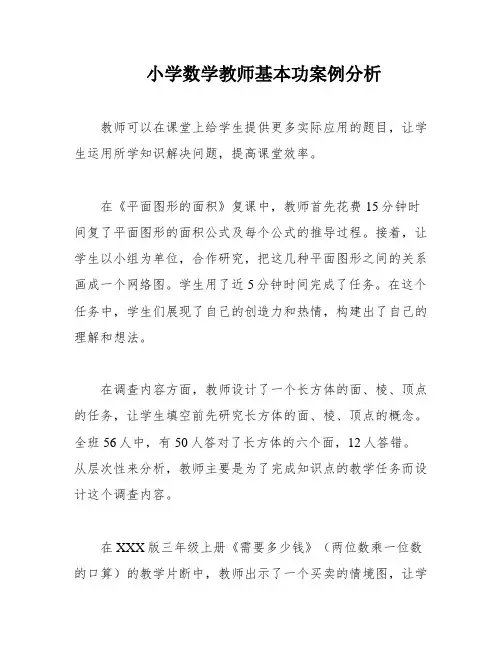 小学数学教师基本功案例分析

教师可以在课堂上给学生提供更多实际应用的题目，让学生运用所学知识解决问题，提高课堂效率。

在《平面图形的面积》复课中，教师首先花费15分钟时间复了平面图形的面积公式及每个公式的推导过程。接着，让学生以小组为单位，合作研究，把这几种平面图形之间的关系画成一个网络图。学生用了近5分钟时间完成了任务。在这个任务中，学生们展现了自己的创造力和热情，构建出了自己的理解和想法。

在调查内容方面，教师设计了一个长方体的面、棱、顶点的任务，让学生填空前先研究长方体的面、棱、顶点的概念。全班56人中，有50人答对了长方体的六个面，12人答错。从层次性来分析，教师主要是为了完成知识点的教学任务而设计这个调查内容。

在XXX版三年级上册《需要多少钱》（两位数乘一位数的口算）的教学片断中，教师出示了一个买卖的情境图，让学